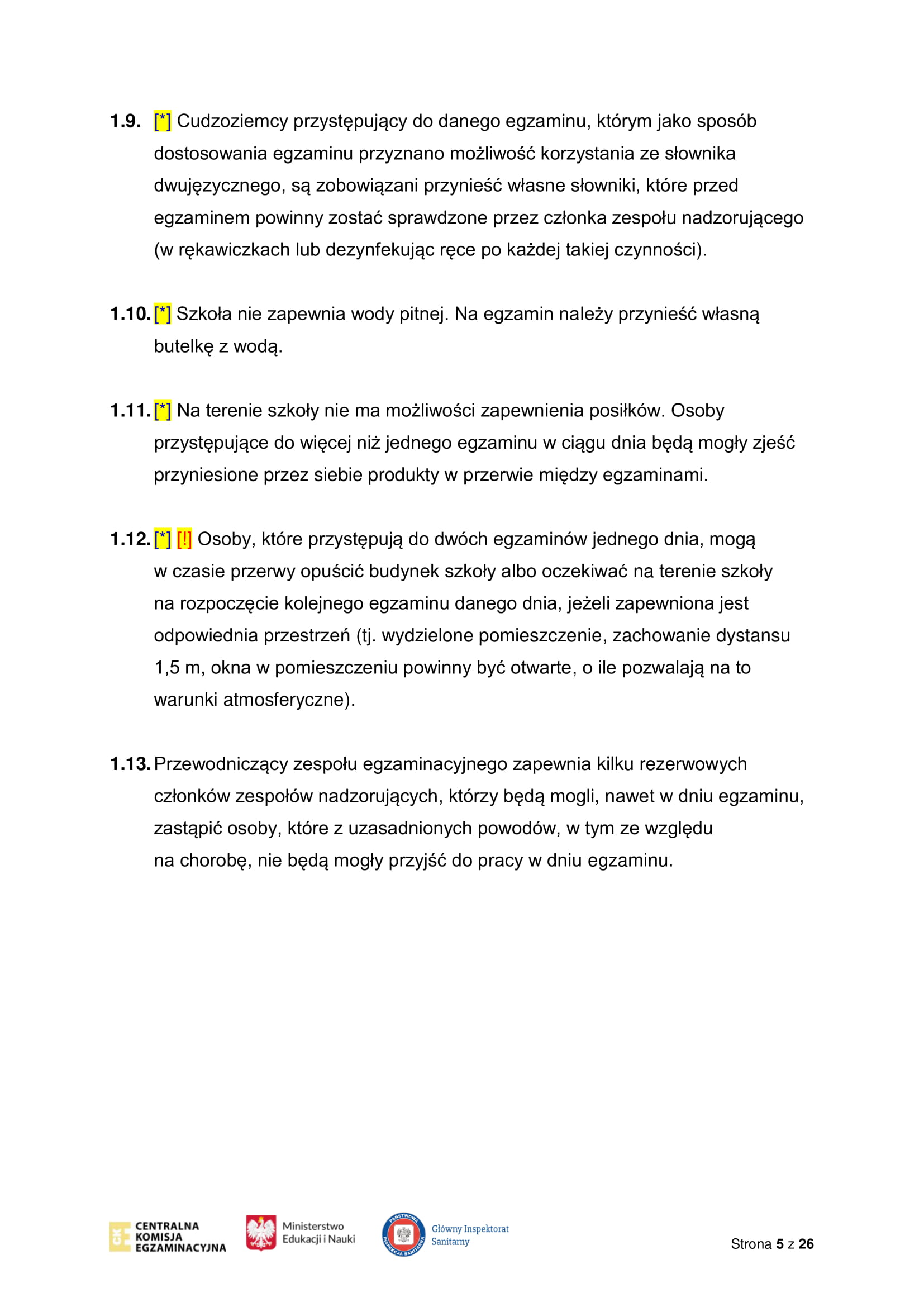 1.9. [*] Cudzoziemcy przystępujący do danego egzaminu, którym jako sposób dostosowania egzaminu przyznano możliwość korzystania ze słownika dwujęzycznego, są zobowiązani przynieść własne słowniki, które przed egzaminem powinny zostać sprawdzone przez członka zespołu nadzorującego (w rękawiczkach lub dezynfekując ręce po każdej takiej czynności).

1.10. [*] Szkoła nie zapewnia wody pitnej. Na egzamin należy przynieść własną butelkę z wodą.

1.11. [*] Na terenie szkoły nie ma możliwości zapewnienia posiłków. Osoby przystępujące do więcej niż jednego egzaminu w ciągu dnia będą mogły zjeść przyniesione przez siebie produkty w przerwie między egzaminami.

1.12. [*] [!] Osoby, które przystępują do dwóch egzaminów jednego dnia, mogą w czasie przerwy opuścić budynek szkoły albo oczekiwać na terenie szkoły na rozpoczęcie kolejnego egzaminu danego dnia, jeżeli zapewniona jest odpowiednia przestrzeń (tj. wydzielone pomieszczenie, zachowanie dystansu 1,5 m, okna w pomieszczeniu powinny być otwarte, o ile pozwalają na to warunki atmosferyczne).

1.13. Przewodniczący zespołu egzaminacyjnego zapewnia kilku rezerwowych członków zespołów nadzorujących, którzy będą mogli, nawet w dniu egzaminu, zastąpić osoby, które z uzasadnionych powodów, w tym ze względu na chorobę, nie będą mogły przyjść do pracy w dniu egzaminu.

CKE CENTRALNA KOMISJA EGZAMINACYJNA
Ministerstwo Edukacji i Nauki
PAŃSTWOWA INSPEKCJA SANITARNA
Główny Inspektorat Sanitarny

Strona 5 z 26